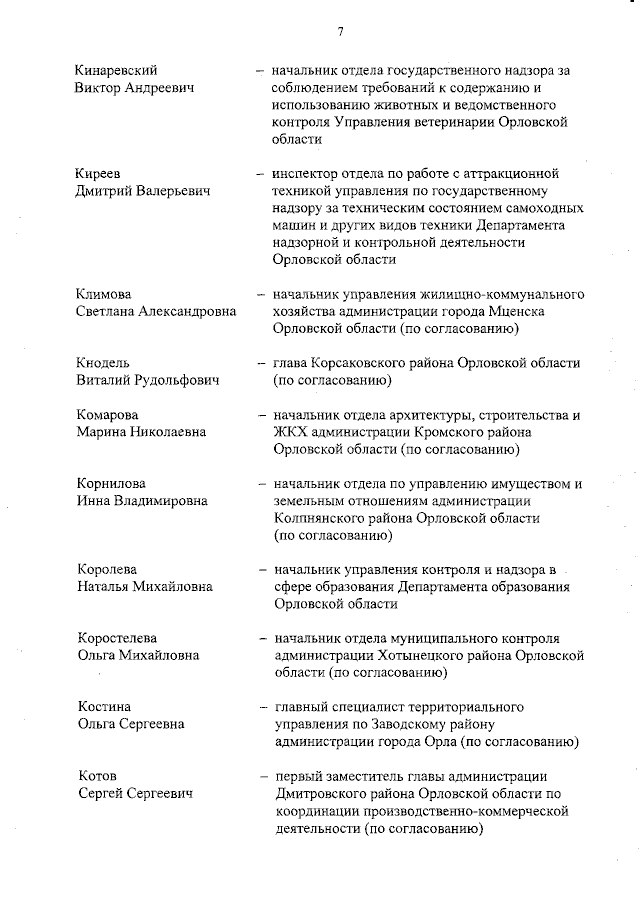 7

Кинаревский Виктор Андреевич – начальник отдела государственного надзора за соблюдением требований к содержанию и использованию животных и ведомственного контроля Управления ветеринарии Орловской области

Киреев Дмитрий Валерьевич – инспектор отдела по работе с аттракционной техникой управления по государственному надзору за техническим состоянием самоходных машин и других видов техники Департамента надзорной и контрольной деятельности Орловской области

Климова Светлана Александровна – начальник управления жилищно-коммунального хозяйства администрации города Мценска Орловской области (по согласованию)

Кнодель Виталий Рудольфович – глава Корсаковского района Орловской области (по согласованию)

Комарова Марина Николаевна – начальник отдела архитектуры, строительства и ЖКХ администрации Кромского района Орловской области (по согласованию)

Корнилова Инна Владимировна – начальник отдела по управлению имуществом и земельным отношениям администрации Колпнянского района Орловской области (по согласованию)

Королева Наталья Михайловна – начальник управления контроля и надзора в сфере образования Департамента образования Орловской области

Коростелева Ольга Михайловна – начальник отдела муниципального контроля администрации Хотынецкого района Орловской области (по согласованию)

Костина Ольга Сергеевна – главный специалист территориального управления по Заводскому району администрации города Орла (по согласованию)

Котов Сергей Сергеевич – первый заместитель главы администрации Дмитровского района Орловской области по координации производственно-коммерческой деятельности (по согласованию)